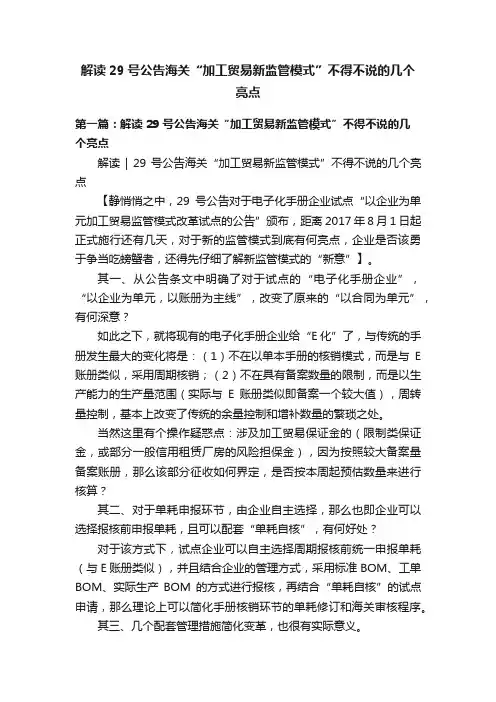 解读 29 号公告海关“加工贸易新监管模式”不得不说的几个亮点

第一篇：解读 29 号公告海关“加工贸易新监管模式”不得不说的几个亮点

解读 | 29 号公告海关“加工贸易新监管模式”不得不说的几个亮点

【静悄悄之中，29 号公告对于电子化手册企业试点“以企业为单元加工贸易监管模式改革试点的公告”颁布，距离 2017 年 8 月 1 日起正式施行还有几天，对于新的监管模式到底有何亮点，企业是否该勇于争当吃螃蟹者，还得先仔细了解新监管模式的“新意”】。

其一、从公告条文中明确了对于试点的“电子化手册企业”，“以企业为单元，以账册为主线”，改变了原来的“以合同为单元”，有何深意？

如此之下，就将现有的电子化手册企业给“E 化”了，与传统的手册发生最大的变化将是：（1）不在以单本手册的核销模式，而是与 E 账册类似，采用周期核销；（2）不在具有备案数量的限制，而是以生产能力的生产量范围（实际与 E 账册类似即备案一个较大值），周转量控制，基本上改变了传统的余量控制和增补数量的繁琐之处。

当然这里有个操作疑惑点：涉及加工贸易保证金的（限制类保证金，或部分一般信用租赁厂房的风险担保金），因为按照较大备案量备案账册，那么该部分征收如何界定，是否按本周起预估数量来进行核算？

其二、对于单耗申报环节，由企业自主选择，那么也即企业可以选择报核前申报单耗，且可以配套“单耗自核”，有何好处？

对于该方式下，试点企业可以自主选择周期报核前统一申报单耗（与 E 账册类似），并且结合企业的管理方式，采用标准 BOM、工单 BOM、实际生产 BOM 的方式进行报核，再结合“单耗自核”的试点申请，那么理论上可以简化手册核销环节的单耗修订和海关审核程序。

其三、几个配套管理措施简化变革，也很有实际意义。